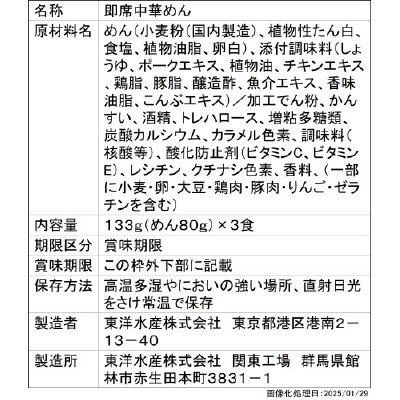 | 名称 | 即席中華めん |
|---|---|
| 原材料名 | めん(小麦粉(国内製造)、植物性たん白、食塩、植物油脂、卵白)、添付調味料(しょうゆ、ポークエキス、植物油、チキンエキス、鶏脂、豚脂、醸造酢、魚介エキス、香味油脂、こんぶエキス)/加工でん粉、かんすい、酒精、トレハロース、増粘多糖類、炭酸カルシウム、カラメル色素、調味料(核酸等)、酸化防止剤(ビタミンC、ビタミンE)、レシチン、クチナシ色素、香料、(一部に小麦・卵・大豆・鶏肉・豚肉・りんご・ゼラチンを含む) |
| 内容量 | 133g(めん80g)×3食 |
| 期限区分 | 賞味期限 |
| 賞味期限 | この枠外下部に記載 |
| 保存方法 | 高温多湿やにおいの強い場所、直射日光をさけ常温で保存 |
| 製造者 | 東洋水産株式会社　東京都港区港南2-13-40 |
| 製造所 | 東洋水産株式会社　関東工場　群馬県館林市赤生田本町3831-1 |

画像化処理日:2025/01/29